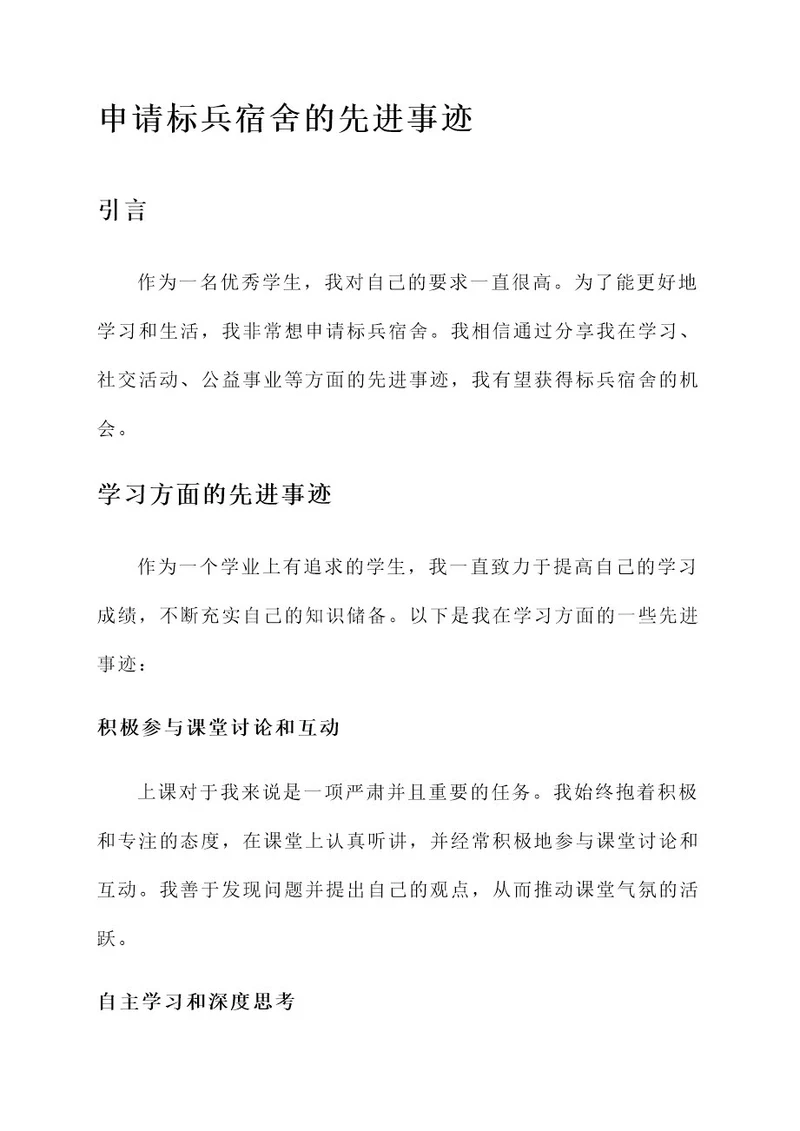 申请标兵宿舍的先进事迹

引言

作为一名优秀学生，我对自己的要求一直很高。为了能更好地学习和生活，我非常想申请标兵宿舍。我相信通过分享我在学习、社交活动、公益事业等方面的先进事迹，我有望获得标兵宿舍的机会。

学习方面的先进事迹

作为一个学业上有追求的学生，我一直致力于提高自己的学习成绩，不断充实自己的知识储备。以下是我在学习方面的一些先进事迹：

积极参与课堂讨论和互动

上课对于我来说是一项严肃并且重要的任务。我始终抱着积极和专注的态度，在课堂上认真听讲，并经常积极地参与课堂讨论和互动。我善于发现问题并提出自己的观点，从而推动课堂气氛的活跃。

自主学习和深度思考